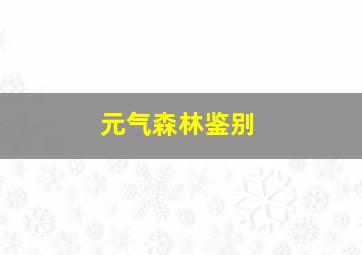 元气森林鉴别